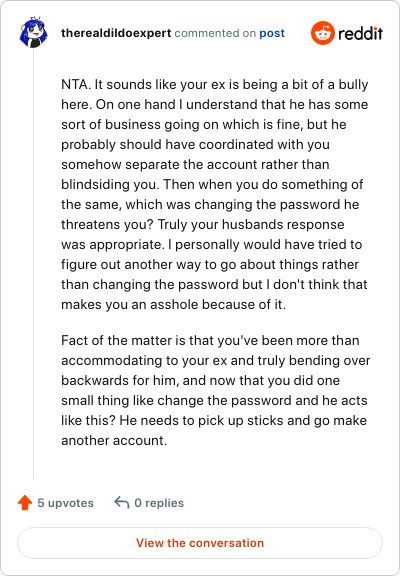 therealdildoexpert commented on post

reddit

NTA. It sounds like your ex is being a bit of a bully here. On one hand I understand that he has some sort of business going on which is fine, but he probably should have coordinated with you somehow separate the account rather than blindsiding you. Then when you do something of the same, which was changing the password he threatens you? Truly your husbands response was appropriate. I personally would have tried to figure out another way to go about things rather than changing the password but I don't think that makes you an asshole because of it.

Fact of the matter is that you've been more than accommodating to your ex and truly bending over backwards for him, and now that you did one small thing like change the password and he acts like this? He needs to pick up sticks and go make another account.

5 upvotes

0 replies

View the conversation